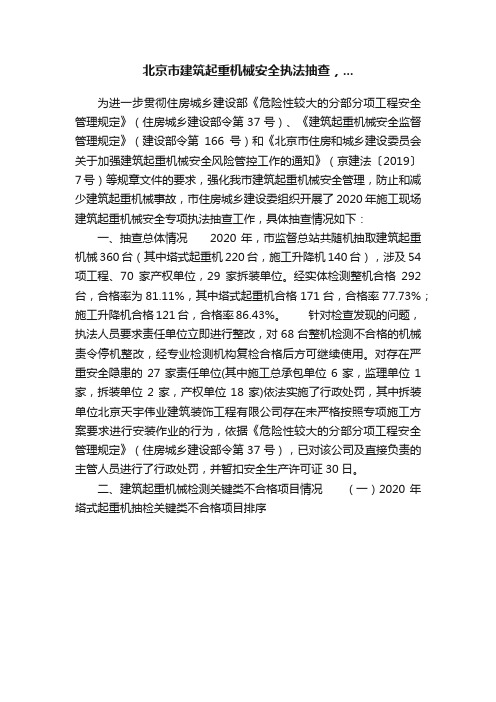 北京市建筑起重机械安全执法抽查，...

为进一步贯彻住房城乡建设部《危险性较大的分部分项工程安全管理规定》（住房城乡建设部令第 37 号）、《建筑起重机械安全监督管理规定》（建设部令第 166 号）和《北京市住房和城乡建设委员会关于加强建筑起重机械安全风险管控工作的通知》（京建法〔2019〕7 号）等规章文件的要求，强化我市建筑起重机械安全管理，防止和减少建筑起重机械事故，市住房城乡建设委组织开展了 2020 年施工现场建筑起重机械安全专项执法抽查工作，具体抽查情况如下：

一、抽查总体情况 2020 年，市监督总站共随机抽取建筑起重机械 360 台（其中塔式起重机 220 台，施工升降机 140 台），涉及 54 项工程、70 家产权单位，29 家拆装单位。经实体检测整机合格 292 台，合格率为 81.11%，其中塔式起重机合格 171 台，合格率 77.73%；施工升降机合格 121 台，合格率 86.43%。 针对检查发现的问题，执法人员要求责任单位立即进行整改，对 68 台整机检测不合格的机械责令停机整改，经专业检测机构复检合格后方可继续使用。对存在严重安全隐患的 27 家责任单位(其中施工总承包单位 6 家，监理单位 1 家，拆装单位 2 家，产权单位 18 家)依法实施了行政处罚，其中拆装单位北京天宇伟业建筑装饰工程有限公司存在未严格按照专项施工方案要求进行安装作业的行为，依据《危险性较大的分部分项工程安全管理规定》（住房城乡建设部令第 37 号），已对该公司及直接负责的主管人员进行了行政处罚，并暂扣安全生产许可证 30 日。

二、建筑起重机械检测关键类不合格项目情况 （一）2020 年塔式起重机抽检关键类不合格项目排序